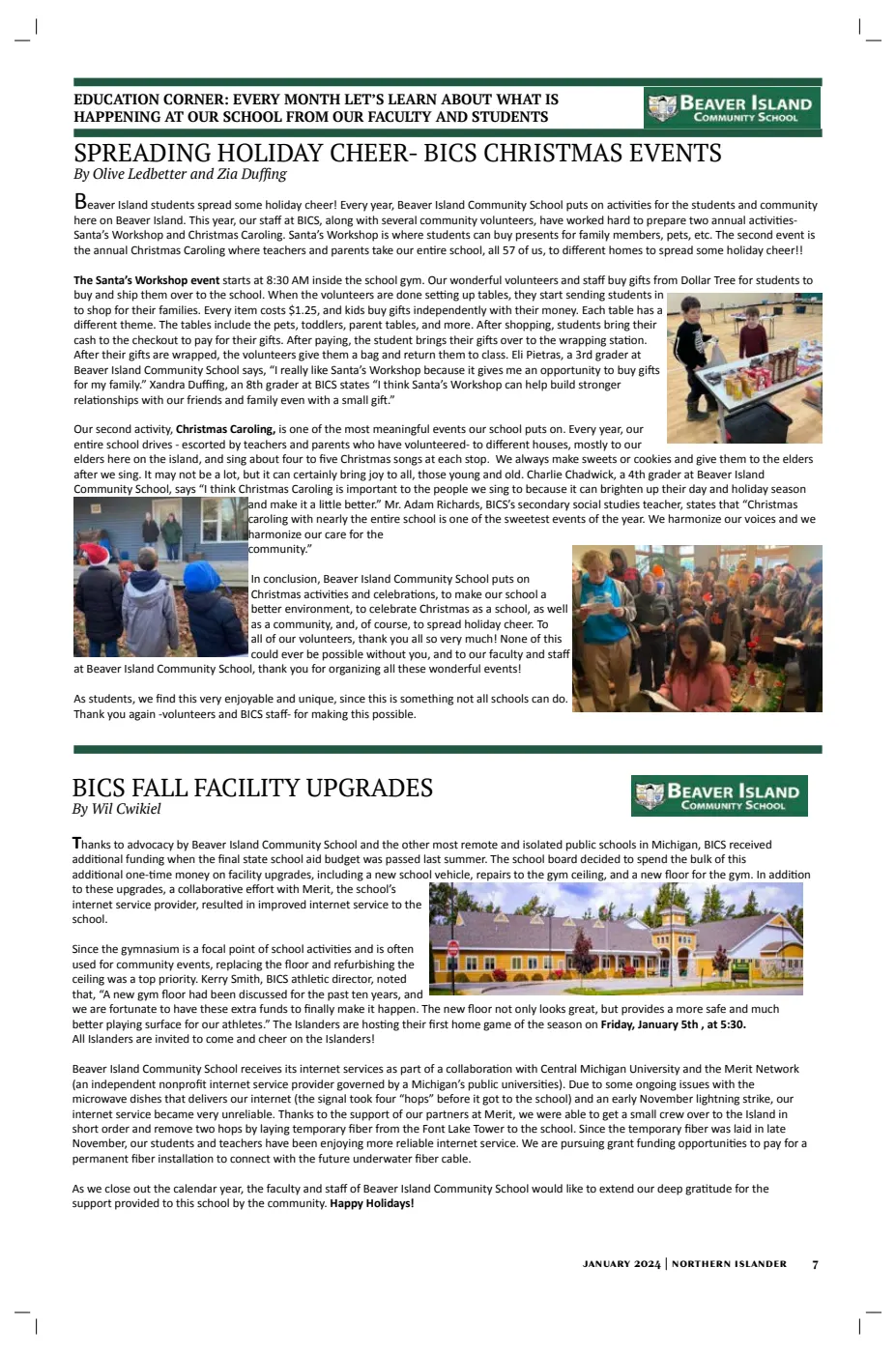 EDUCATION CORNER: EVERY MONTH LET'S LEARN ABOUT WHAT IS HAPPENING AT OUR SCHOOL FROM OUR FACULTY AND STUDENTS

BEAVER ISLAND COMMUNITY SCHOOL

SPREADING HOLIDAY CHEER- BICS CHRISTMAS EVENTS
By Olive Ledbetter and Zia Duffing

Beaver Island students spread some holiday cheer! Every year, Beaver Island Community School puts on activities for the students and community here on Beaver Island. This year, our staff at BICS, along with several community volunteers, have worked hard to prepare two annual activities- Santa's Workshop and Christmas Caroling. Santa's Workshop is where students can buy presents for family members, pets, etc. The second event is the annual Christmas Caroling where teachers and parents take our entire school, all 57 of us, to different homes to spread some holiday cheer!!

The Santa's Workshop event starts at 8:30 AM inside the school gym. Our wonderful volunteers and staff buy gifts from Dollar Tree for students to buy and ship them over to the school. When the volunteers are done setting up tables, they start sending students in to shop for their families. Every item costs $1.25, and kids buy gifts independently with their money. Each table has a different theme. The tables include the pets, toddlers, parent tables, and more. After shopping, students bring their cash to the checkout to pay for their gifts. After paying, the student brings their gifts over to the wrapping station. After their gifts are wrapped, the volunteers give them a bag and return them to class. Eli Pietras, a 3rd grader at Beaver Island Community School says, "I really like Santa's Workshop because it gives me an opportunity to buy gifts for my family." Xandra Duffing, an 8th grader at BICS states "I think Santa's Workshop can help build stronger relationships with our friends and family even with a small gift."

Our second activity, Christmas Caroling, is one of the most meaningful events our school puts on. Every year, our entire school drives - escorted by teachers and parents who have volunteered- to different houses, mostly to our elders here on the island, and sing about four to five Christmas songs at each stop. We always make sweets or cookies and give them to the elders after we sing. It may not be a lot, but it can certainly bring joy to all, those young and old. Charlie Chadwick, a 4th grader at Beaver Island Community School, says "I think Christmas Caroling is important to the people we sing to because it can brighten up their day and holiday season and make it a little better." Mr. Adam Richards, BICS's secondary social studies teacher, states that "Christmas caroling with nearly the entire school is one of the sweetest events of the year. We harmonize our voices and we harmonize our care for the community."

In conclusion, Beaver Island Community School puts on Christmas activities and celebrations, to make our school a better environment, to celebrate Christmas as a school, as well as a community, and, of course, to spread holiday cheer. To all of our volunteers, thank you all so very much! None of this could ever be possible without you, and to our faculty and staff at Beaver Island Community School, thank you for organizing all these wonderful events!

As students, we find this very enjoyable and unique, since this is something not all schools can do. Thank you again -volunteers and BICS staff- for making this possible.

BICS FALL FACILITY UPGRADES
By Wil Cwikiel

BEAVER ISLAND COMMUNITY SCHOOL

Thanks to advocacy by Beaver Island Community School and the other most remote and isolated public schools in Michigan, BICS received additional funding when the final state school aid budget was passed last summer. The school board decided to spend the bulk of this additional one-time money on facility upgrades, including a new school vehicle, repairs to the gym ceiling, and a new floor for the gym. In addition to these upgrades, a collaborative effort with Merit, the school's internet service provider, resulted in improved internet service to the school.

Since the gymnasium is a focal point of school activities and is often used for community events, replacing the floor and refurbishing the ceiling was a top priority. Kerry Smith, BICS athletic director, noted that, "A new gym floor had been discussed for the past ten years, and we are fortunate to have these extra funds to finally make it happen. The new floor not only looks great, but provides a more safe and much better playing surface for our athletes." The Islanders are hosting their first home game of the season on Friday, January 5th , at 5:30. All Islanders are invited to come and cheer on the Islanders!

Beaver Island Community School receives its internet services as part of a collaboration with Central Michigan University and the Merit Network (an independent nonprofit internet service provider governed by a Michigan's public universities). Due to some ongoing issues with the microwave dishes that delivers our internet (the signal took four "hops" before it got to the school) and an early November lightning strike, our internet service became very unreliable. Thanks to the support of our partners at Merit, we were able to get a small crew over to the Island in short order and remove two hops by laying temporary fiber from the Font Lake Tower to the school. Since the temporary fiber was laid in late November, our students and teachers have been enjoying more reliable internet service. We are pursuing grant funding opportunities to pay for a permanent fiber installation to connect with the future underwater fiber cable.

As we close out the calendar year, the faculty and staff of Beaver Island Community School would like to extend our deep gratitude for the support provided to this school by the community. Happy Holidays!

JANUARY 2024 | NORTHERN ISLANDER 7